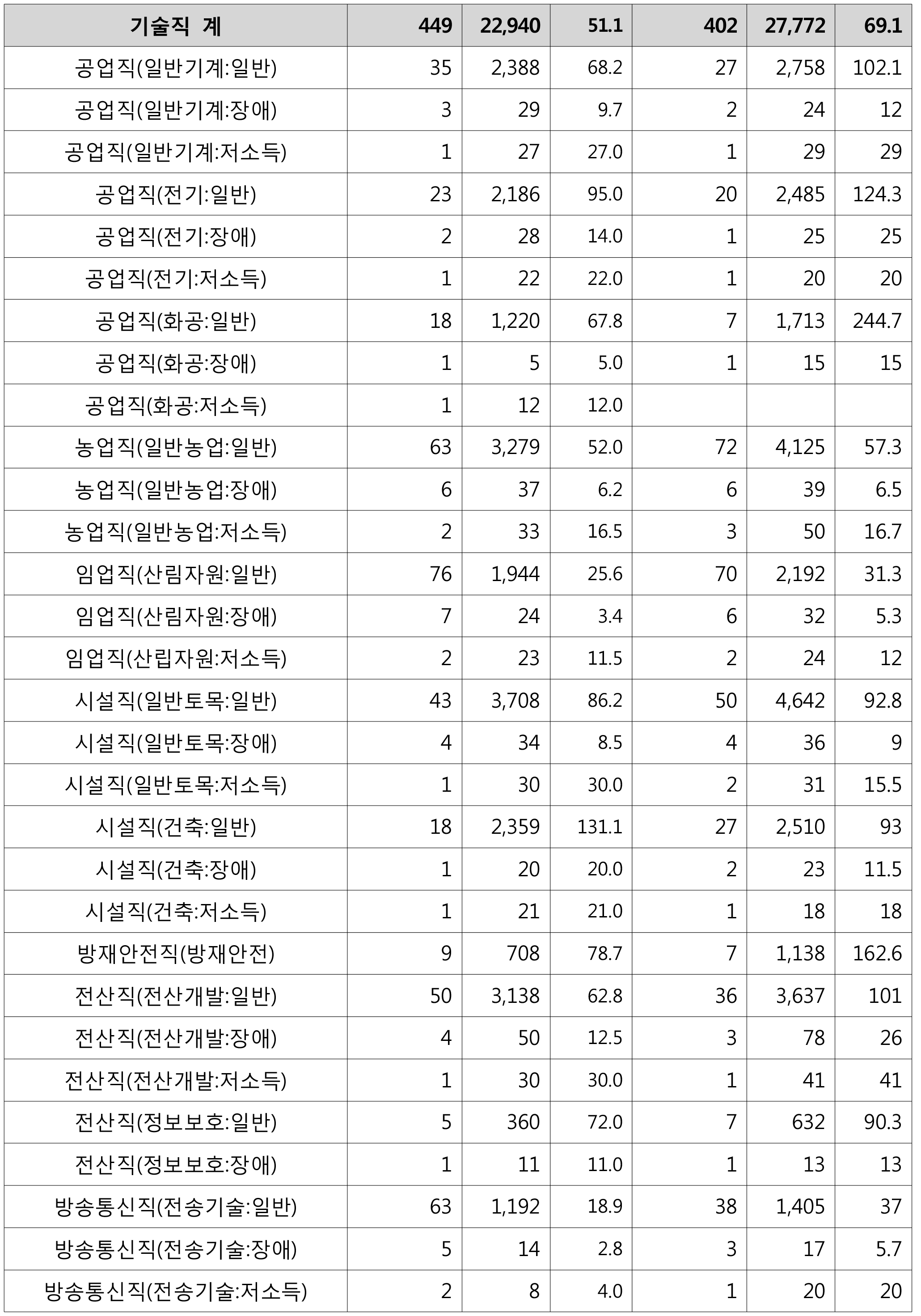 | 기술직 계 | 449 | 22,940 | 51.1 | 402 | 27,772 | 69.1 |
|---|---|---|---|---|---|---|
| 공업직(일반기계:일반) | 35 | 2,388 | 68.2 | 27 | 2,758 | 102.1 |
| 공업직(일반기계:장애) | 3 | 29 | 9.7 | 2 | 24 | 12 |
| 공업직(일반기계:저소득) | 1 | 27 | 27.0 | 1 | 29 | 29 |
| 공업직(전기:일반) | 23 | 2,186 | 95.0 | 20 | 2,485 | 124.3 |
| 공업직(전기:장애) | 2 | 28 | 14.0 | 1 | 25 | 25 |
| 공업직(전기:저소득) | 1 | 22 | 22.0 | 1 | 20 | 20 |
| 공업직(화공:일반) | 18 | 1,220 | 67.8 | 7 | 1,713 | 244.7 |
| 공업직(화공:장애) | 1 | 5 | 5.0 | 1 | 15 | 15 |
| 공업직(화공:저소득) | 1 | 12 | 12.0 | | | |
| 농업직(일반농업:일반) | 63 | 3,279 | 52.0 | 72 | 4,125 | 57.3 |
| 농업직(일반농업:장애) | 6 | 37 | 6.2 | 6 | 39 | 6.5 |
| 농업직(일반농업:저소득) | 2 | 33 | 16.5 | 3 | 50 | 16.7 |
| 임업직(산림자원:일반) | 76 | 1,944 | 25.6 | 70 | 2,192 | 31.3 |
| 임업직(산림자원:장애) | 7 | 24 | 3.4 | 6 | 32 | 5.3 |
| 임업직(산립자원:저소득) | 2 | 23 | 11.5 | 2 | 24 | 12 |
| 시설직(일반토목:일반) | 43 | 3,708 | 86.2 | 50 | 4,642 | 92.8 |
| 시설직(일반토목:장애) | 4 | 34 | 8.5 | 4 | 36 | 9 |
| 시설직(일반토목:저소득) | 1 | 30 | 30.0 | 2 | 31 | 15.5 |
| 시설직(건축:일반) | 18 | 2,359 | 131.1 | 27 | 2,510 | 93 |
| 시설직(건축:장애) | 1 | 20 | 20.0 | 2 | 23 | 11.5 |
| 시설직(건축:저소득) | 1 | 21 | 21.0 | 1 | 18 | 18 |
| 방재안전직(방재안전) | 9 | 708 | 78.7 | 7 | 1,138 | 162.6 |
| 전산직(전산개발:일반) | 50 | 3,138 | 62.8 | 36 | 3,637 | 101 |
| 전산직(전산개발:장애) | 4 | 50 | 12.5 | 3 | 78 | 26 |
| 전산직(전산개발:저소득) | 1 | 30 | 30.0 | 1 | 41 | 41 |
| 전산직(정보보호:일반) | 5 | 360 | 72.0 | 7 | 632 | 90.3 |
| 전산직(정보보호:장애) | 1 | 11 | 11.0 | 1 | 13 | 13 |
| 방송통신직(전송기술:일반) | 63 | 1,192 | 18.9 | 38 | 1,405 | 37 |
| 방송통신직(전송기술:장애) | 5 | 14 | 2.8 | 3 | 17 | 5.7 |
| 방송통신직(전송기술:저소득) | 2 | 8 | 4.0 | 1 | 20 | 20 |